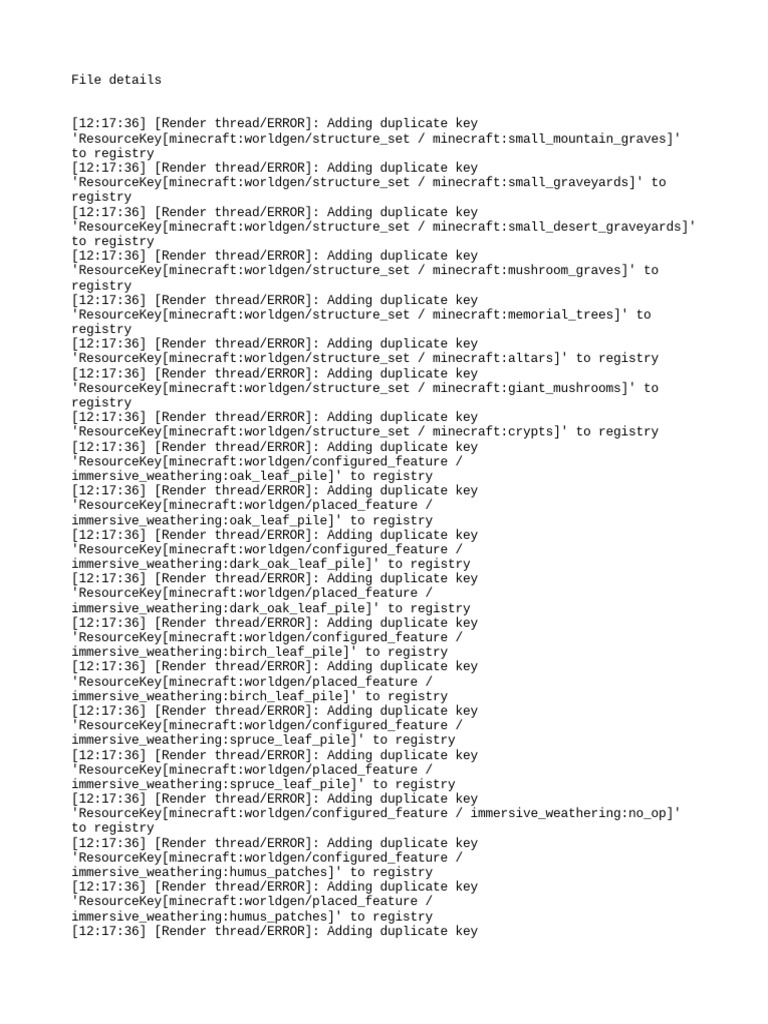 File details

[12:17:36] [Render thread/ERROR]: Adding duplicate key 'ResourceKey[minecraft:worldgen/structure_set / minecraft:small_mountain_graves]' to registry
[12:17:36] [Render thread/ERROR]: Adding duplicate key 'ResourceKey[minecraft:worldgen/structure_set / minecraft:small_graveyards]' to registry
[12:17:36] [Render thread/ERROR]: Adding duplicate key 'ResourceKey[minecraft:worldgen/structure_set / minecraft:small_desert_graveyards]' to registry
[12:17:36] [Render thread/ERROR]: Adding duplicate key 'ResourceKey[minecraft:worldgen/structure_set / minecraft:mushroom_graves]' to registry
[12:17:36] [Render thread/ERROR]: Adding duplicate key 'ResourceKey[minecraft:worldgen/structure_set / minecraft:memorial_trees]' to registry
[12:17:36] [Render thread/ERROR]: Adding duplicate key 'ResourceKey[minecraft:worldgen/structure_set / minecraft:altars]' to registry
[12:17:36] [Render thread/ERROR]: Adding duplicate key 'ResourceKey[minecraft:worldgen/structure_set / minecraft:giant_mushrooms]' to registry
[12:17:36] [Render thread/ERROR]: Adding duplicate key 'ResourceKey[minecraft:worldgen/structure_set / minecraft:crypts]' to registry
[12:17:36] [Render thread/ERROR]: Adding duplicate key 'ResourceKey[minecraft:worldgen/configured_feature / immersive_weathering:oak_leaf_pile]' to registry
[12:17:36] [Render thread/ERROR]: Adding duplicate key 'ResourceKey[minecraft:worldgen/placed_feature / immersive_weathering:oak_leaf_pile]' to registry
[12:17:36] [Render thread/ERROR]: Adding duplicate key 'ResourceKey[minecraft:worldgen/configured_feature / immersive_weathering:dark_oak_leaf_pile]' to registry
[12:17:36] [Render thread/ERROR]: Adding duplicate key 'ResourceKey[minecraft:worldgen/placed_feature / immersive_weathering:dark_oak_leaf_pile]' to registry
[12:17:36] [Render thread/ERROR]: Adding duplicate key 'ResourceKey[minecraft:worldgen/configured_feature / immersive_weathering:birch_leaf_pile]' to registry
[12:17:36] [Render thread/ERROR]: Adding duplicate key 'ResourceKey[minecraft:worldgen/placed_feature / immersive_weathering:birch_leaf_pile]' to registry
[12:17:36] [Render thread/ERROR]: Adding duplicate key 'ResourceKey[minecraft:worldgen/configured_feature / immersive_weathering:spruce_leaf_pile]' to registry
[12:17:36] [Render thread/ERROR]: Adding duplicate key 'ResourceKey[minecraft:worldgen/placed_feature / immersive_weathering:spruce_leaf_pile]' to registry
[12:17:36] [Render thread/ERROR]: Adding duplicate key 'ResourceKey[minecraft:worldgen/configured_feature / immersive_weathering:no_op]' to registry
[12:17:36] [Render thread/ERROR]: Adding duplicate key 'ResourceKey[minecraft:worldgen/configured_feature / immersive_weathering:humus_patches]' to registry
[12:17:36] [Render thread/ERROR]: Adding duplicate key 'ResourceKey[minecraft:worldgen/placed_feature / immersive_weathering:humus_patches]' to registry
[12:17:36] [Render thread/ERROR]: Adding duplicate key